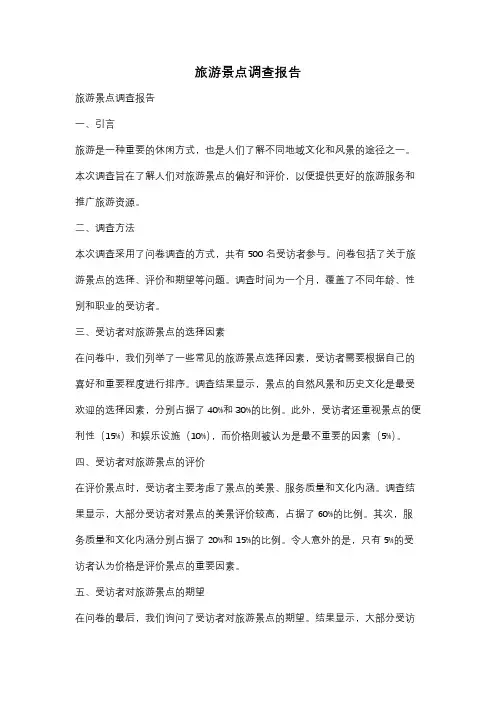 旅游景点调查报告

旅游景点调查报告

一、引言

旅游是一种重要的休闲方式，也是人们了解不同地域文化和风景的途径之一。本次调查旨在了解人们对旅游景点的偏好和评价，以便提供更好的旅游服务和推广旅游资源。

二、调查方法

本次调查采用了问卷调查的方式，共有 500 名受访者参与。问卷包括了关于旅游景点的选择、评价和期望等问题。调查时间为一个月，覆盖了不同年龄、性别和职业的受访者。

三、受访者对旅游景点的选择因素

在问卷中，我们列举了一些常见的旅游景点选择因素，受访者需要根据自己的喜好和重要程度进行排序。调查结果显示，景点的自然风景和历史文化是最受欢迎的选择因素，分别占据了 40%和 30%的比例。此外，受访者还重视景点的便利性（15%）和娱乐设施（10%），而价格则被认为是最不重要的因素（5%）。

四、受访者对旅游景点的评价

在评价景点时，受访者主要考虑了景点的美景、服务质量和文化内涵。调查结果显示，大部分受访者对景点的美景评价较高，占据了 60%的比例。其次，服务质量和文化内涵分别占据了 20%和 15%的比例。令人意外的是，只有 5%的受访者认为价格是评价景点的重要因素。

五、受访者对旅游景点的期望

在问卷的最后，我们询问了受访者对旅游景点的期望。结果显示，大部分受访